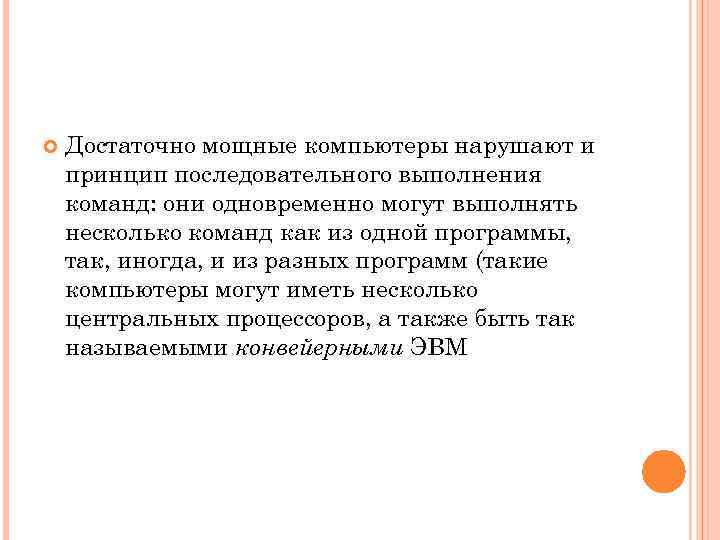 Достаточно мощные компьютеры нарушают и принцип последовательного выполнения команд: они одновременно могут выполнять несколько команд как из одной программы, так, иногда, и из разных программ (такие компьютеры могут иметь несколько центральных процессоров, а также быть так называемыми конвейерными ЭВМ